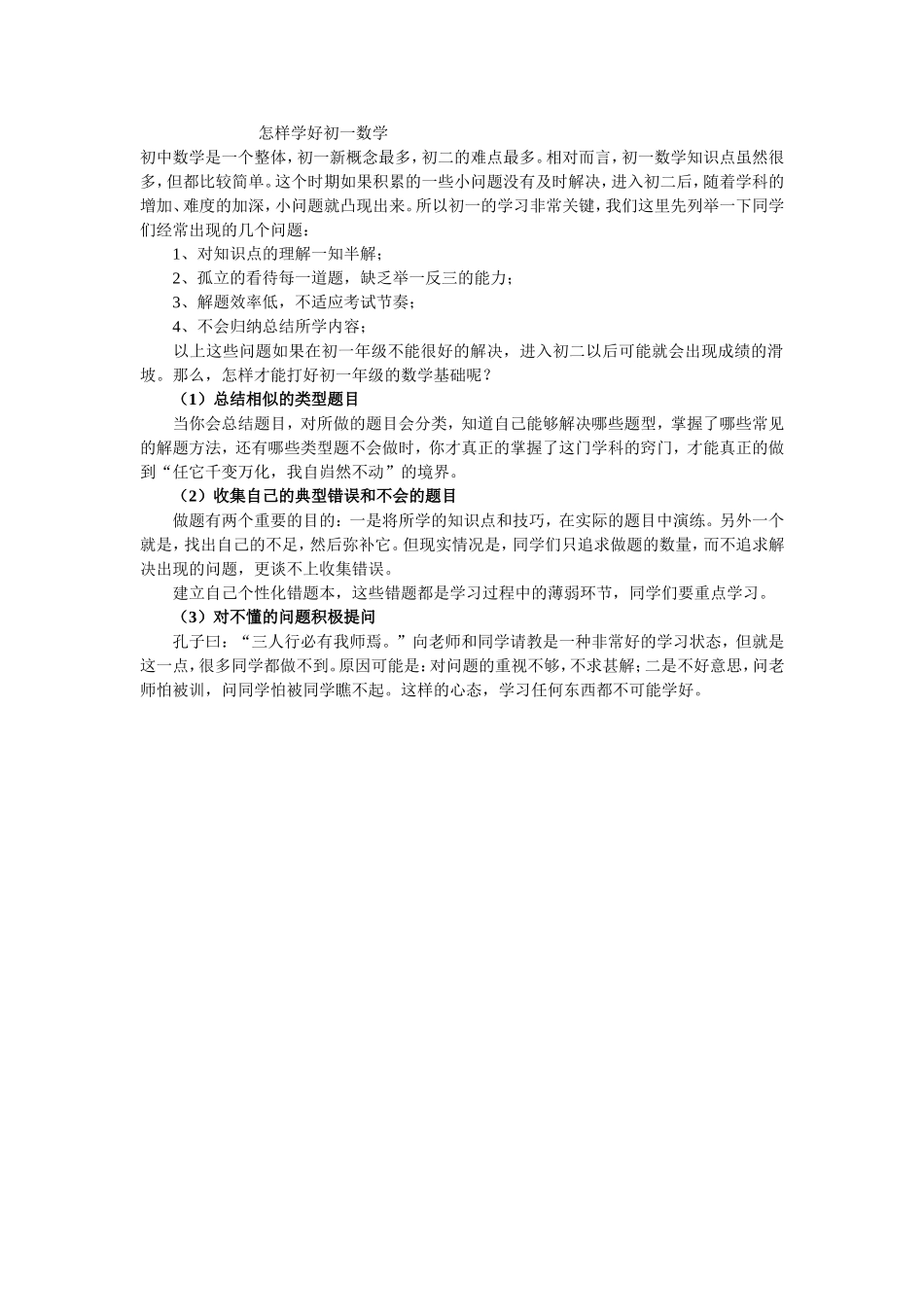 怎样学好初一数学

初中数学是一个整体，初一新概念最多，初二的难点最多。相对而言，初一数学知识点虽然很多，但都比较简单。这个时期如果积累的一些小问题没有及时解决，进入初二后，随着学科的增加、难度的加深，小问题就凸现出来。所以初一的学习非常关键，我们这里先列举一下同学们经常出现的几个问题：

1、对知识点的理解一知半解；

2、孤立的看待每一道题，缺乏举一反三的能力；

3、解题效率低，不适应考试节奏；

4、不会归纳总结所学内容；

以上这些问题如果在初一年级不能很好的解决，进入初二以后可能就会出现成绩的滑坡。那么，怎样才能打好初一年级的数学基础呢？

（1）总结相似的类型题目

当你会总结题目，对所做的题目会分类，知道自己能够解决哪些题型，掌握了哪些常见的解题方法，还有哪些类型题不会做时，你才真正的掌握了这门学科的窍门，才能真正的做到“任它千变万化，我自岿然不动”的境界。

（2）收集自己的典型错误和不会的题目

做题有两个重要的目的：一是将所学的知识点和技巧，在实际的题目中演练。另外一个就是，找出自己的不足，然后弥补它。但现实情况是，同学们只追求做题的数量，而不追求解决出现的问题，更谈不上收集错误。

建立自己个性化错题本，这些错题都是学习过程中的薄弱环节，同学们要重点学习。

（3）对不懂的问题积极提问

孔子曰：“三人行必有我师焉。”向老师和同学请教是一种非常好的学习状态，但就是这一点，很多同学都做不到。原因可能是：对问题的重视不够，不求甚解；二是不好意思，问老师怕被训，问同学怕被同学瞧不起。这样的心态，学习任何东西都不可能学好。